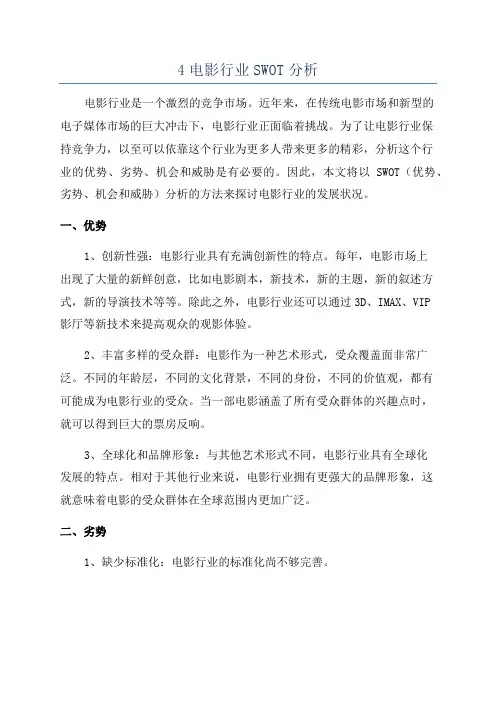 4 电影行业 SWOT 分析

电影行业是一个激烈的竞争市场。近年来，在传统电影市场和新型的电子媒体市场的巨大冲击下，电影行业正面临着挑战。为了让电影行业保持竞争力，以至可以依靠这个行业为更多人带来更多的精彩，分析这个行业的优势、劣势、机会和威胁是有必要的。因此，本文将以 SWOT（优势、劣势、机会和威胁）分析的方法来探讨电影行业的发展状况。

一、优势

1、创新性强：电影行业具有充满创新性的特点。每年，电影市场上出现了大量的新鲜创意，比如电影剧本，新技术，新的主题，新的叙述方式，新的导演技术等等。除此之外，电影行业还可以通过 3D、IMAX、VIP 影厅等新技术来提高观众的观影体验。

2、丰富多样的受众群：电影作为一种艺术形式，受众覆盖面非常广泛。不同的年龄层，不同的文化背景，不同的身份，不同的价值观，都有可能成为电影行业的受众。当一部电影涵盖了所有受众群体的兴趣点时，就可以得到巨大的票房反响。

3、全球化和品牌形象：与其他艺术形式不同，电影行业具有全球化发展的特点。相对于其他行业来说，电影行业拥有更强大的品牌形象，这就意味着电影的受众群体在全球范围内更加广泛。

二、劣势

1、缺少标准化：电影行业的标准化尚不够完善。